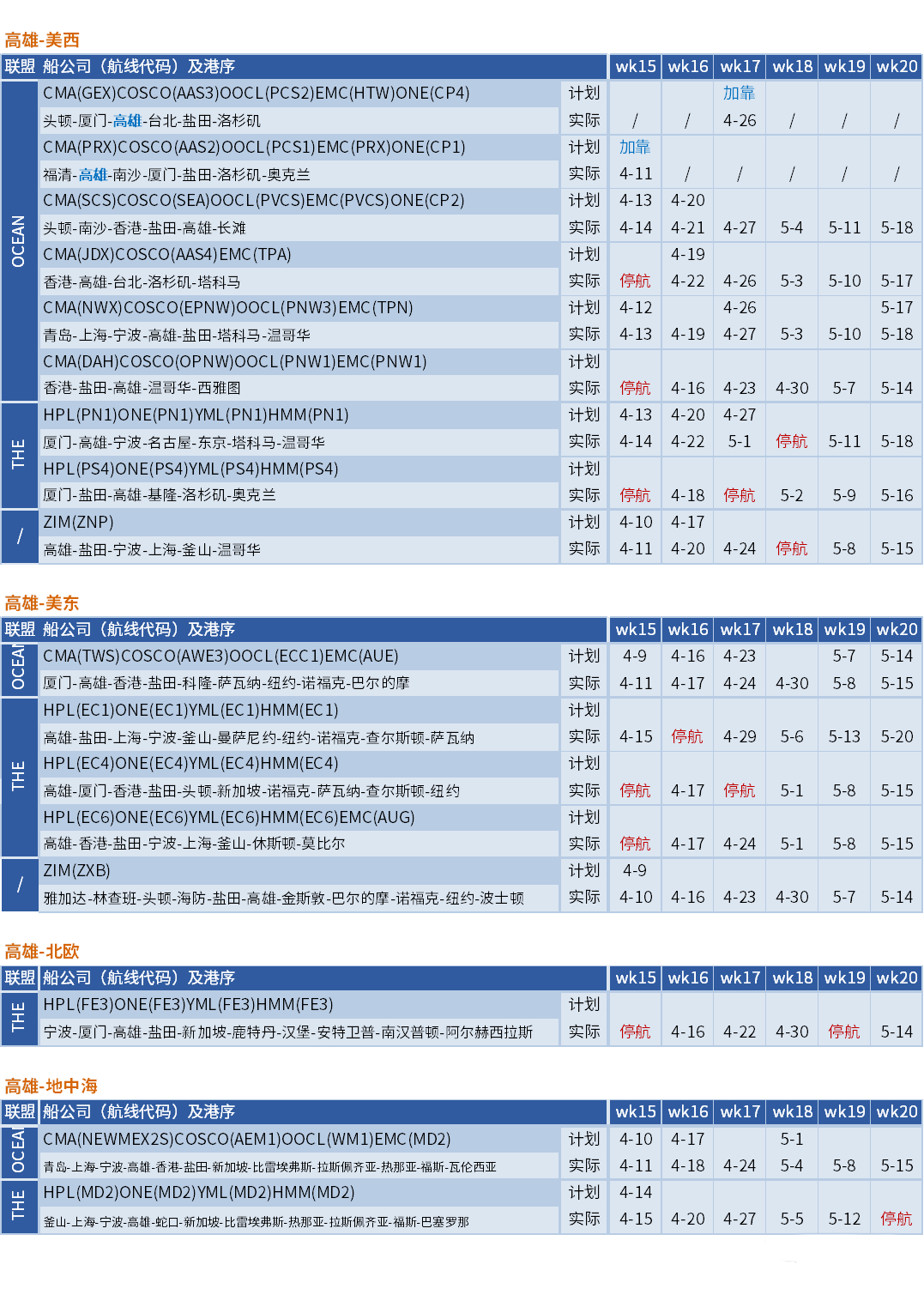 高雄-美西

| 联盟 | 船公司（航线代码）及港序 |  | wk15 | wk16 | wk17 | wk18 | wk19 | wk20 |
|---|---|---|---|---|---|---|---|---|
| OCEAN | CMA(GEX)COSCO(AAS3)OOCL(PCS2)EMC(HTW)ONE(CP4) | 计划 |  |  | 加靠 |  |  |  |
|  | 头顿-厦门-高雄-台北-盐田-洛杉矶 | 实际 | / | / | 4-26 | / | / | / |
|  | CMA(PRX)COSCO(AAS2)OOCL(PCS1)EMC(PRX)ONE(CP1) | 计划 | 加靠 |  |  |  |  |  |
|  | 福清-高雄-南沙-厦门-盐田-洛杉矶-奥克兰 | 实际 | 4-11 | / | / | / | / | / |
|  | CMA(SCS)COSCO(SEA)OOCL(PVCS)EMC(PVCS)ONE(CP2) | 计划 | 4-13 | 4-20 |  |  |  |  |
|  | 头顿-南沙-香港-盐田-高雄-长滩 | 实际 | 4-14 | 4-21 | 4-27 | 5-4 | 5-11 | 5-18 |
|  | CMA(JDX)COSCO(AAS4)EMC(TPA) | 计划 |  | 4-19 |  |  |  |  |
|  | 香港-高雄-台北-洛杉矶-塔科马 | 实际 | 停航 | 4-22 | 4-26 | 5-3 | 5-10 | 5-17 |
|  | CMA(NWX)COSCO(EPNW)OOCL(PNW3)EMC(TPN) | 计划 | 4-12 |  | 4-26 |  |  | 5-17 |
|  | 青岛-上海-宁波-高雄-盐田-塔科马-温哥华 | 实际 | 4-13 | 4-19 | 4-27 | 5-3 | 5-10 | 5-18 |
|  | CMA(DAH)COSCO(OPNW)OOCL(PNW1)EMC(PNW1) | 计划 |  |  |  |  |  |  |
|  | 香港-盐田-高雄-温哥华-西雅图 | 实际 | 停航 | 4-16 | 4-23 | 4-30 | 5-7 | 5-14 |
| THE | HPL(PN1)ONE(PN1)YML(PN1)HMM(PN1) | 计划 | 4-13 | 4-20 | 4-27 |  |  |  |
|  | 厦门-高雄-宁波-名古屋-东京-塔科马-温哥华 | 实际 | 4-14 | 4-22 | 5-1 | 停航 | 5-11 | 5-18 |
|  | HPL(PS4)ONE(PS4)YML(PS4)HMM(PS4) | 计划 |  |  |  |  |  |  |
|  | 厦门-盐田-高雄-基隆-洛杉矶-奥克兰 | 实际 | 停航 | 4-18 | 停航 | 5-2 | 5-9 | 5-16 |
| / | ZIM(ZNP) | 计划 | 4-10 | 4-17 |  |  |  |  |
|  | 高雄-盐田-宁波-上海-釜山-温哥华 | 实际 | 4-11 | 4-20 | 4-24 | 停航 | 5-8 | 5-15 |

高雄-美东

| 联盟 | 船公司（航线代码）及港序 |  | wk15 | wk16 | wk17 | wk18 | wk19 | wk20 |
|---|---|---|---|---|---|---|---|---|
| OCEAN | CMA(TWS)COSCO(AWE3)OOCL(ECC1)EMC(AUE) | 计划 | 4-9 | 4-16 | 4-23 |  | 5-7 | 5-14 |
|  | 厦门-高雄-香港-盐田-科隆-萨瓦纳-纽约-诺福克-巴尔的摩 | 实际 | 4-11 | 4-17 | 4-24 | 4-30 | 5-8 | 5-15 |
| THE | HPL(EC1)ONE(EC1)YML(EC1)HMM(EC1) | 计划 |  |  |  |  |  |  |
|  | 高雄-盐田-上海-宁波-釜山-曼萨尼约-纽约-诺福克-查尔斯顿-萨瓦纳 | 实际 | 4-15 | 停航 | 4-29 | 5-6 | 5-13 | 5-20 |
|  | HPL(EC4)ONE(EC4)YML(EC4)HMM(EC4) | 计划 |  |  |  |  |  |  |
|  | 高雄-厦门-香港-盐田-头顿-新加坡-诺福克-萨瓦纳-查尔斯顿-纽约 | 实际 | 停航 | 4-17 | 停航 | 5-1 | 5-8 | 5-15 |
|  | HPL(EC6)ONE(EC6)YML(EC6)HMM(EC6)EMC(AUG) | 计划 |  |  |  |  |  |  |
|  | 高雄-香港-盐田-宁波-上海-釜山-休斯顿-莫比尔 | 实际 | 停航 | 4-17 | 4-24 | 5-1 | 5-8 | 5-15 |
| / | ZIM(ZXB) | 计划 | 4-9 |  |  |  |  |  |
|  | 雅加达-林查班-头顿-海防-盐田-高雄-金斯敦-巴尔的摩-诺福克-纽约-波士顿 | 实际 | 4-10 | 4-16 | 4-23 | 4-30 | 5-7 | 5-14 |

高雄-北欧

| 联盟 | 船公司（航线代码）及港序 |  | wk15 | wk16 | wk17 | wk18 | wk19 | wk20 |
|---|---|---|---|---|---|---|---|---|
| THE | HPL(FE3)ONE(FE3)YML(FE3)HMM(FE3) | 计划 |  |  |  |  |  |  |
|  | 宁波-厦门-高雄-盐田-新加坡-鹿特丹-汉堡-安特卫普-南汉普顿-阿尔赫西拉斯 | 实际 | 停航 | 4-16 | 4-22 | 4-30 | 停航 | 5-14 |

高雄-地中海

| 联盟 | 船公司（航线代码）及港序 |  | wk15 | wk16 | wk17 | wk18 | wk19 | wk20 |
|---|---|---|---|---|---|---|---|---|
| OCEAN | CMA(NEWMEX2S)COSCO(AEM1)OOCL(WM1)EMC(MD2) | 计划 | 4-10 | 4-17 |  | 5-1 |  |  |
|  | 青岛-上海-宁波-高雄-香港-盐田-新加坡-比雷埃弗斯-拉斯佩齐亚-热那亚-福斯-瓦伦西亚 | 实际 | 4-11 | 4-18 | 4-24 | 5-4 | 5-8 | 5-15 |
| THE | HPL(MD2)ONE(MD2)YML(MD2)HMM(MD2) | 计划 | 4-14 |  |  |  |  |  |
|  | 釜山-上海-宁波-高雄-蛇口-新加坡-比雷埃弗斯-热那亚-拉斯佩齐亚-福斯-巴塞罗那 | 实际 | 4-15 | 4-20 | 4-27 | 5-5 | 5-12 | 停航 |